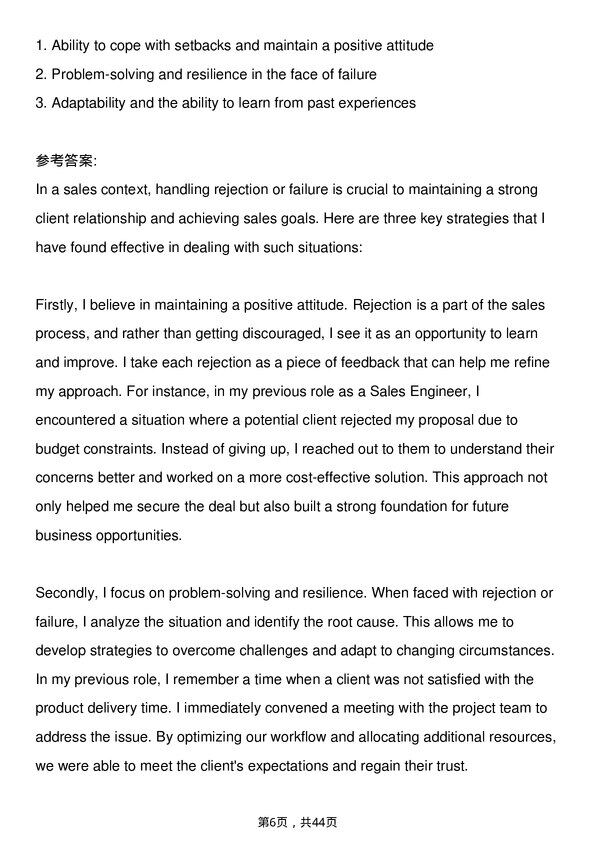 1. Ability to cope with setbacks and maintain a positive attitude
2. Problem-solving and resilience in the face of failure
3. Adaptability and the ability to learn from past experiences

参考答案:
In a sales context, handling rejection or failure is crucial to maintaining a strong client relationship and achieving sales goals. Here are three key strategies that I have found effective in dealing with such situations:

Firstly, I believe in maintaining a positive attitude. Rejection is a part of the sales process, and rather than getting discouraged, I see it as an opportunity to learn and improve. I take each rejection as a piece of feedback that can help me refine my approach. For instance, in my previous role as a Sales Engineer, I encountered a situation where a potential client rejected my proposal due to budget constraints. Instead of giving up, I reached out to them to understand their concerns better and worked on a more cost-effective solution. This approach not only helped me secure the deal but also built a strong foundation for future business opportunities.

Secondly, I focus on problem-solving and resilience. When faced with rejection or failure, I analyze the situation and identify the root cause. This allows me to develop strategies to overcome challenges and adapt to changing circumstances. In my previous role, I remember a time when a client was not satisfied with the product delivery time. I immediately convened a meeting with the project team to address the issue. By optimizing our workflow and allocating additional resources, we were able to meet the client's expectations and regain their trust.

第6页，共44页